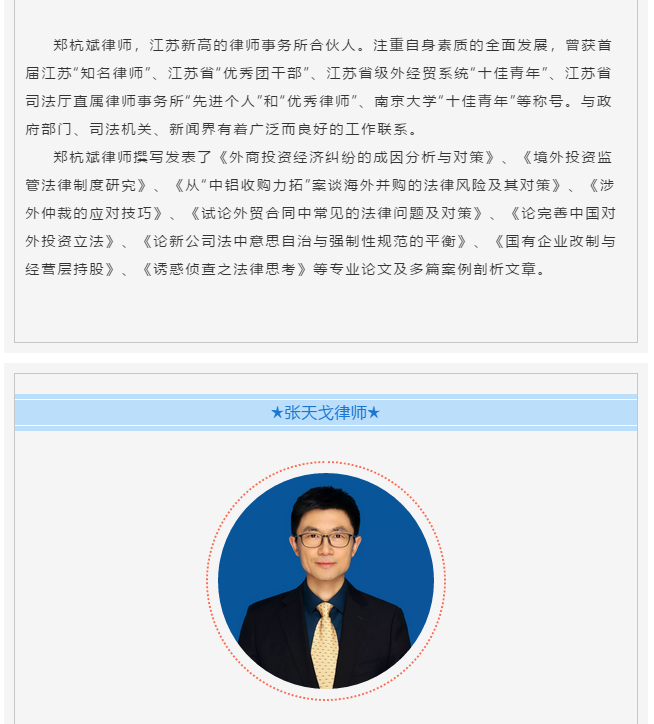 郑杭斌律师，江苏新高的律师事务所合伙人。注重自身素质的全面发展，曾获首届江苏“知名律师”、江苏省“优秀团干部”、江苏省级外经贸系统“十佳青年”、江苏省司法厅直属律师事务所“先进个人”和“优秀律师”、南京大学“十佳青年”等称号。与政府部门、司法机关、新闻界有着广泛而良好的工作联系。

郑杭斌律师撰写发表了《外商投资经济纠纷的成因分析与对策》、《境外投资监管法律制度研究》、《从“中铝收购力拓”案谈海外并购的法律风险及其对策》、《涉外仲裁的应对技巧》、《试论外贸合同中常见的法律问题及对策》、《论完善中国对外投资立法》、《论新公司法中意思自治与强制性规范的平衡》、《国有企业改制与经营层持股》、《诱惑侦查之法律思考》等专业论文及多篇案例剖析文章。

★张天戈律师★